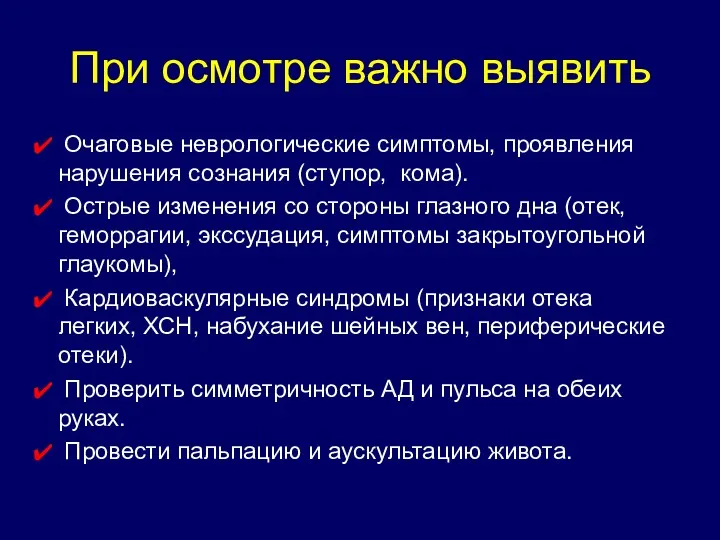 При осмотре важно выявить

✔ Очаговые неврологические симптомы, проявления нарушения сознания (ступор,  кома).

✔ Острые изменения со стороны глазного дна (отек, геморрагии, экссудация, симптомы закрытоугольной глаукомы),

✔ Кардиоваскулярные синдромы (признаки отека легких, ХСН, набухание шейных вен, периферические отеки).

✔ Проверить симметричность АД и пульса на обеих руках.

✔ Провести пальпацию и аускультацию живота.